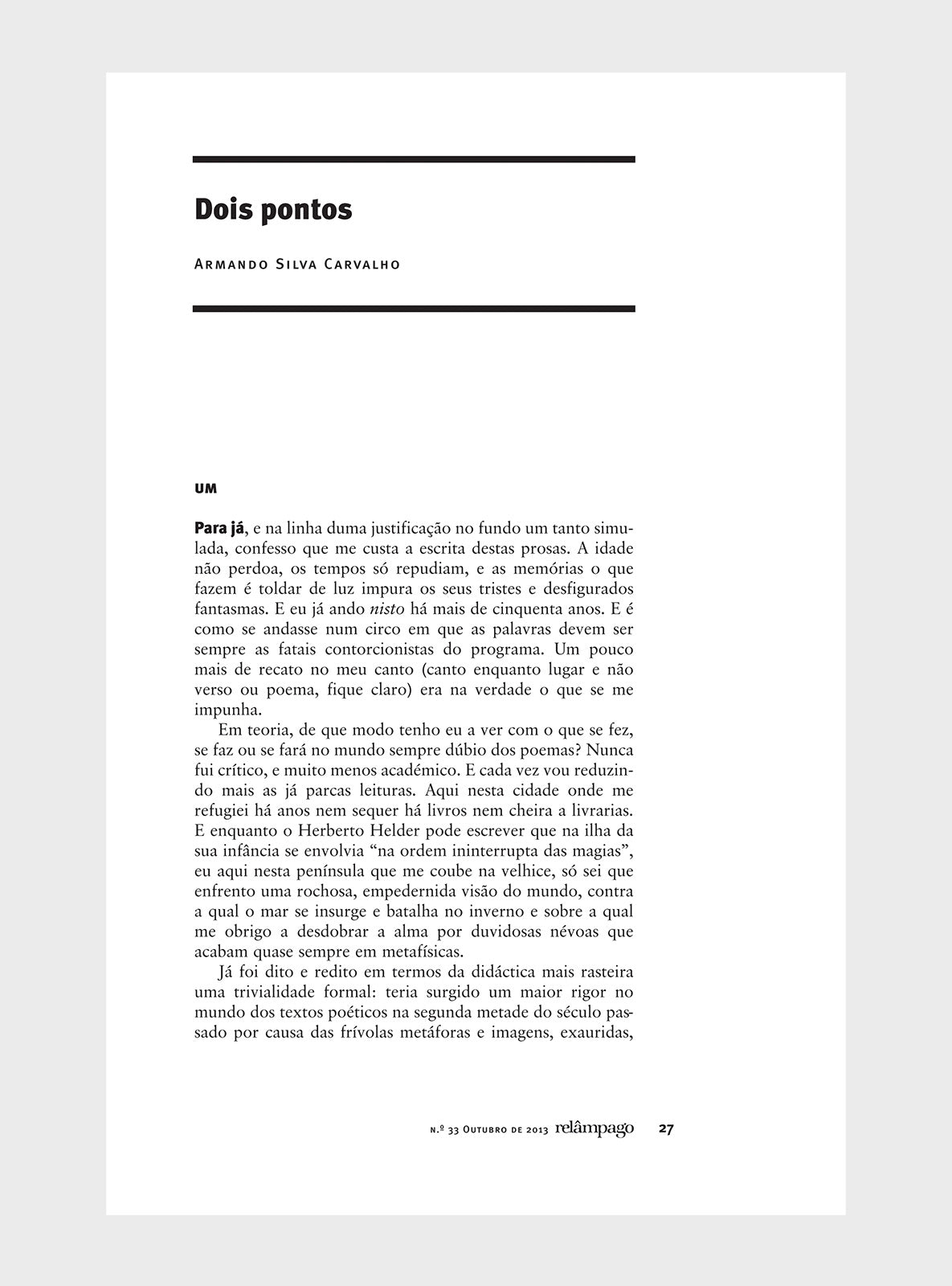 Dois pontos

Armando Silva Carvalho

um

Para já, e na linha duma justificação no fundo um tanto simulada, confesso que me custa a escrita destas prosas. A idade não perdoa, os tempos só repudiam, e as memórias o que fazem é toldar de luz impura os seus tristes e desfigurados fantasmas. E eu já ando nisto há mais de cinquenta anos. E é como se andasse num circo em que as palavras devem ser sempre as fatais contorcionistas do programa. Um pouco mais de recato no meu canto (canto enquanto lugar e não verso ou poema, fique claro) era na verdade o que se me impunha.

Em teoria, de que modo tenho eu a ver com o que se fez, se faz ou se fará no mundo sempre dúbio dos poemas? Nunca fui crítico, e muito menos académico. E cada vez vou reduzindo mais as já parcas leituras. Aqui nesta cidade onde me refugiei há anos nem sequer há livros nem cheira a livrarias. E enquanto o Herberto Helder pode escrever que na ilha da sua infância se envolvia "na ordem ininterrupta das magias", eu aqui nesta península que me coube na velhice, só sei que enfrento uma rochosa, empedernida visão do mundo, contra a qual o mar se insurge e batalha no inverno e sobre a qual me obrigo a desdobrar a alma por duvidosas névoas que acabam quase sempre em metafísicas.

Já foi dito e redito em termos da didáctica mais rasteira uma trivialidade formal: teria surgido um maior rigor no mundo dos textos poéticos na segunda metade do século passado por causa das frívolas metáforas e imagens, exauridas,

n.º 33 Outubro de 2013 relâmpago 27